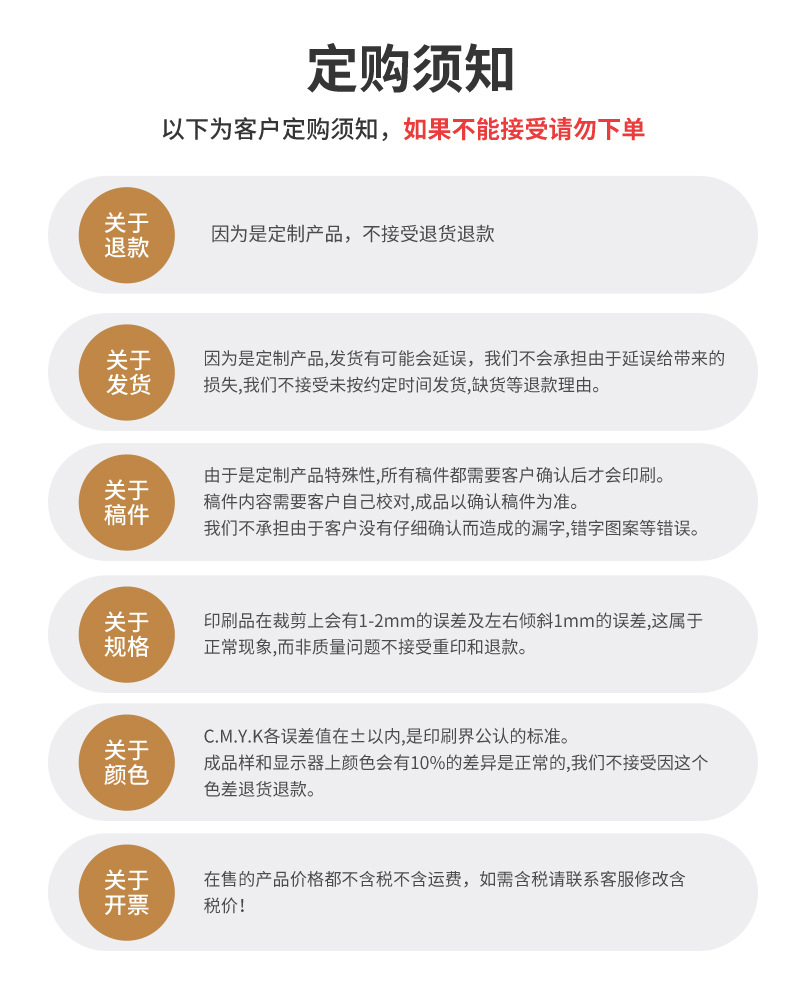 定购须知

以下为客户定购须知，如果不能接受请勿下单

关于退款

因为是定制产品，不接受退货退款

关于发货

因为是定制产品,发货有可能会延误，我们不会承担由于延误给带来的损失,我们不接受未按约定时间发货,缺货等退款理由。

关于稿件

由于是定制产品特殊性,所有稿件都需要客户确认后才会印刷。
稿件内容需要客户自己校对,成品以确认稿件为准。
我们不承担由于客户没有仔细确认而造成的漏字,错字图案等错误。

关于规格

印刷品在裁剪上会有1-2mm的误差及左右倾斜1mm的误差,这属于正常现象,而非质量问题不接受重印和退款。

关于颜色

C.M.Y.K各误差值在±以内,是印刷界公认的标准。
成品样和显示器上颜色会有10%的差异是正常的,我们不接受因这个色差退货退款。

关于开票

在售的产品价格都不含税不含运费，如需含税请联系客服修改含税价!